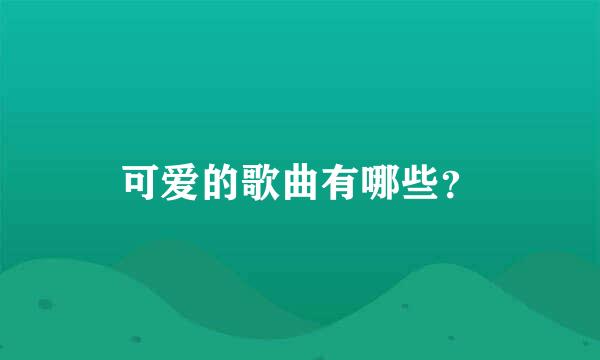 可爱的歌曲有哪些？